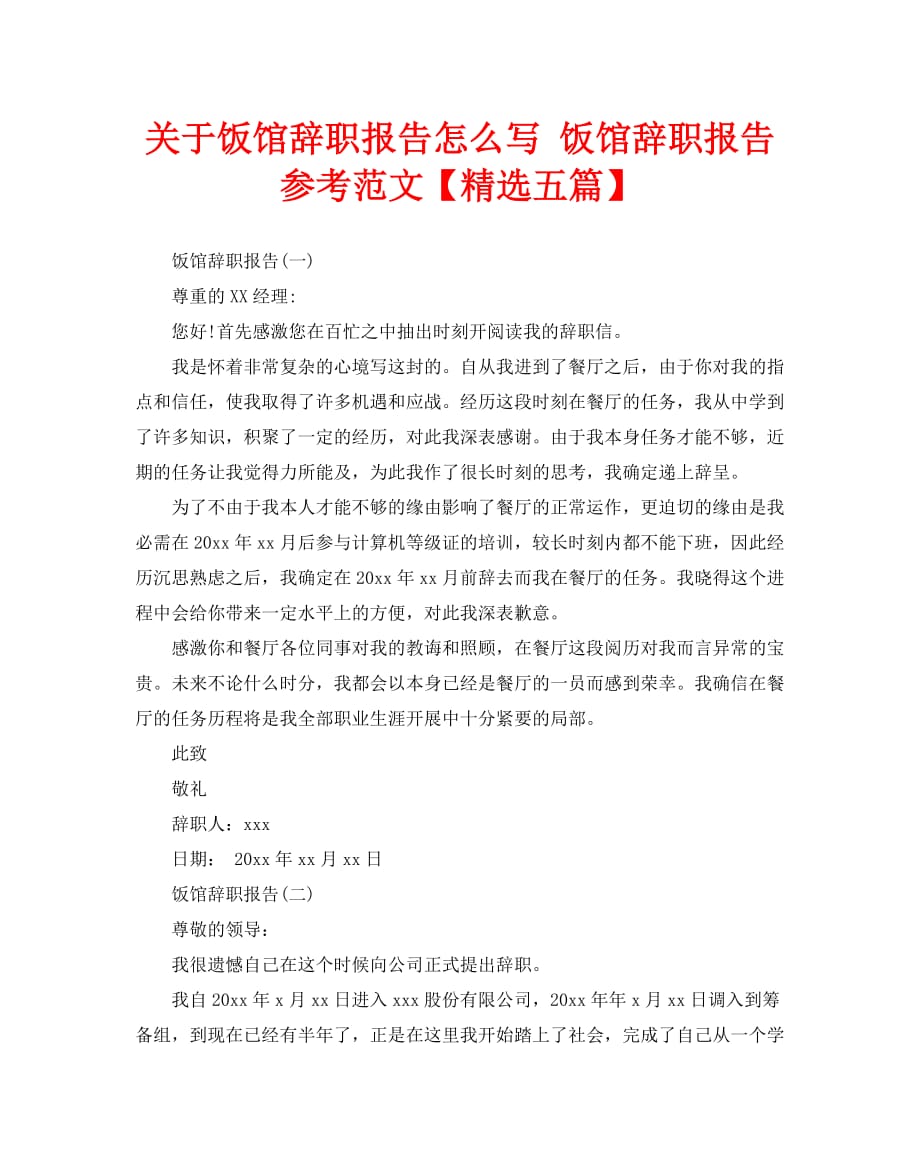 关于饭馆辞职报告怎么写 饭馆辞职报告参考范文【精选五篇】

饭馆辞职报告(一)

尊重的XX经理:

您好!首先感激您在百忙之中抽出时刻开阅读我的辞职信。

我是怀着非常复杂的心境写这封的。自从我进到了餐厅之后，由于你对我的指点和信任，使我取得了许多机遇和应战。经历这段时刻在餐厅的任务，我从中学到了许多知识，积聚了一定的经历，对此我深表感谢。由于我本身任务才能不够，近期的任务让我觉得力所能及，为此我作了很长时刻的思考，我确定递上辞呈。

为了不由于我本人才能不够的缘由影响了餐厅的正常运作，更迫切的缘由是我必需在20xx年xx月后参与计算机等级证的培训，较长时刻内都不能下班，因此经历沉思熟虑之后，我确定在20xx年xx月前辞去而我在餐厅的任务。我晓得这个进程中会给你带来一定水平上的方便，对此我深表歉意。

感激你和餐厅各位同事对我的教诲和照顾，在餐厅这段阅历对我而言异常的宝贵。未来不论什么时分，我都会以本身已经是餐厅的一员而感到荣幸。我确信在餐厅的任务历程将是我全部职业生涯开展中十分紧要的局部。

此致

敬礼

辞职人：xxx

日期： 20xx年xx月xx日

饭馆辞职报告(二)

尊敬的领导：

我很遗憾自己在这个时候向公司正式提出辞职。

我自20xx年x月xx日进入xxx股份有限公司，20xx年年x月xx日调入到筹备组，到现在已经有半年了，正是在这里我开始踏上了社会，完成了自己从一个学